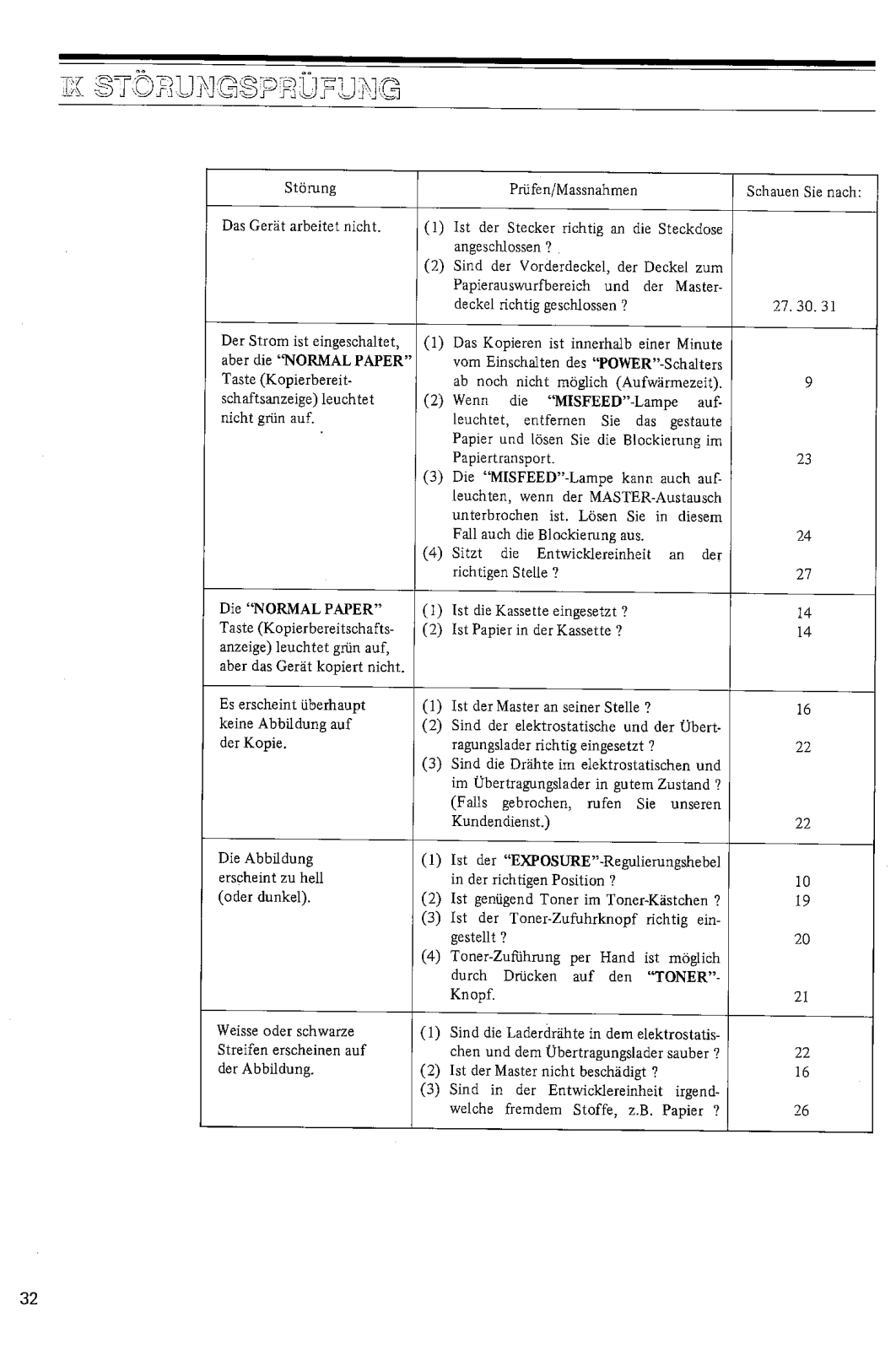 IX STÖRUNGSPRÜFUNG

| Störung | Prüfen/Massnahmen | Schauen Sie nach: |
|---|---|---|
| Das Gerät arbeitet nicht. | (1) Ist der Stecker richtig an die Steckdose angeschlossen ? (2) Sind der Vorderdeckel, der Deckel zum Papierauswurfbereich und der Masterdeckel richtig geschlossen ? | 27. 30. 31 |
| Der Strom ist eingeschaltet, aber die "NORMAL PAPER" Taste (Kopierbereitschaftsanzeige) leuchtet nicht grün auf. | (1) Das Kopieren ist innerhalb einer Minute vom Einschalten des "POWER"-Schalters ab noch nicht möglich (Aufwärmezeit). (2) Wenn die "MISFEED"-Lampe aufleuchtet, entfernen Sie das gestaute Papier und lösen Sie die Blockierung im Papiertransport. (3) Die "MISFEED"-Lampe kann auch aufleuchten, wenn der MASTER-Austausch unterbrochen ist. Lösen Sie in diesem Fall auch die Blockierung aus. (4) Sitzt die Entwicklereinheit an der richtigen Stelle ? | 9 23 24 27 |
| Die "NORMAL PAPER" Taste (Kopierbereitschaftsanzeige) leuchtet grün auf, aber das Gerät kopiert nicht. | (1) Ist die Kassette eingesetzt ? (2) Ist Papier in der Kassette ? | 14 14 |
| Es erscheint überhaupt keine Abbildung auf der Kopie. | (1) Ist der Master an seiner Stelle ? (2) Sind der elektrostatische und der Übertragungslader richtig eingesetzt ? (3) Sind die Drähte im elektrostatischen und im Übertragungslader in gutem Zustand ? (Falls gebrochen, rufen Sie unseren Kundendienst.) | 16 22 22 |
| Die Abbildung erscheint zu hell (oder dunkel). | (1) Ist der "EXPOSURE"-Regulierungshebel in der richtigen Position ? (2) Ist genügend Toner im Toner-Kästchen ? (3) Ist der Toner-Zufuhrknopf richtig eingestellt ? (4) Toner-Zuführung per Hand ist möglich durch Drücken auf den "TONER"-Knopf. | 10 19 20 21 |
| Weisse oder schwarze Streifen erscheinen auf der Abbildung. | (1) Sind die Laderdrähte in dem elektrostatischen und dem Übertragungslader sauber ? (2) Ist der Master nicht beschädigt ? (3) Sind in der Entwicklereinheit irgendwelche fremdem Stoffe, z.B. Papier ? | 22 16 26 |

32